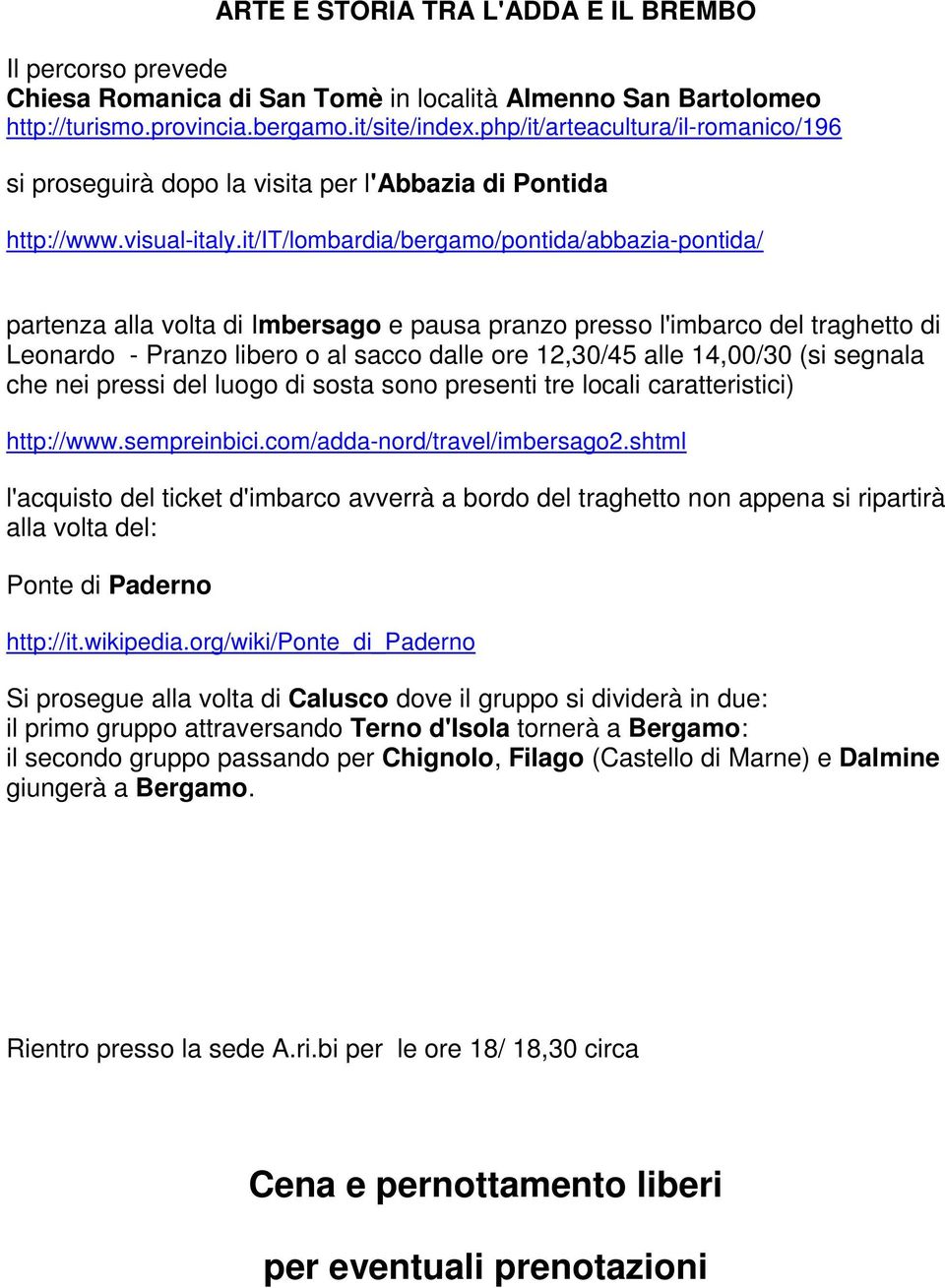 ARTE E STORIA TRA L'ADDA E IL BREMBO

Il percorso prevede
Chiesa Romanica di San Tomè in località Almenno San Bartolomeo
http://turismo.provincia.bergamo.it/site/index.php/it/arteacultura/il-romanico/196

si proseguirà dopo la visita per l'Abbazia di Pontida

http://www.visual-italy.it/IT/lombardia/bergamo/pontida/abbazia-pontida/

partenza alla volta di Imbersago e pausa pranzo presso l'imbarco del traghetto di Leonardo - Pranzo libero o al sacco dalle ore 12,30/45 alle 14,00/30 (si segnala che nei pressi del luogo di sosta sono presenti tre locali caratteristici)

http://www.sempreinbici.com/adda-nord/travel/imbersago2.shtml

l'acquisto del ticket d'imbarco avverrà a bordo del traghetto non appena si ripartirà alla volta del:

Ponte di Paderno

http://it.wikipedia.org/wiki/Ponte_di_Paderno

Si prosegue alla volta di Calusco dove il gruppo si dividerà in due:
il primo gruppo attraversando Terno d'Isola tornerà a Bergamo:
il secondo gruppo passando per Chignolo, Filago (Castello di Marne) e Dalmine giungerà a Bergamo.

Rientro presso la sede A.ri.bi per le ore 18/ 18,30 circa

Cena e pernottamento liberi

per eventuali prenotazioni